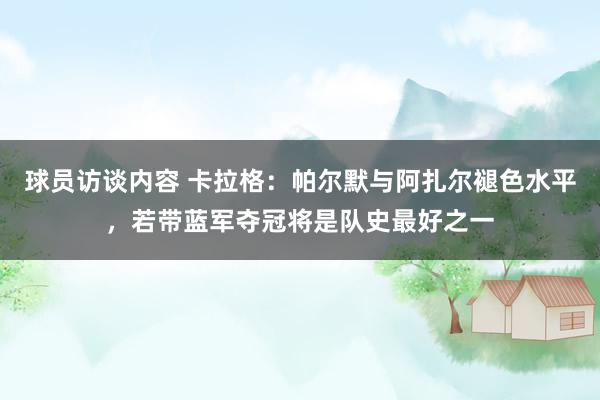 球员访谈内容 卡拉格：帕尔默与阿扎尔褪色水平，若带蓝军夺冠将是队史最好之一